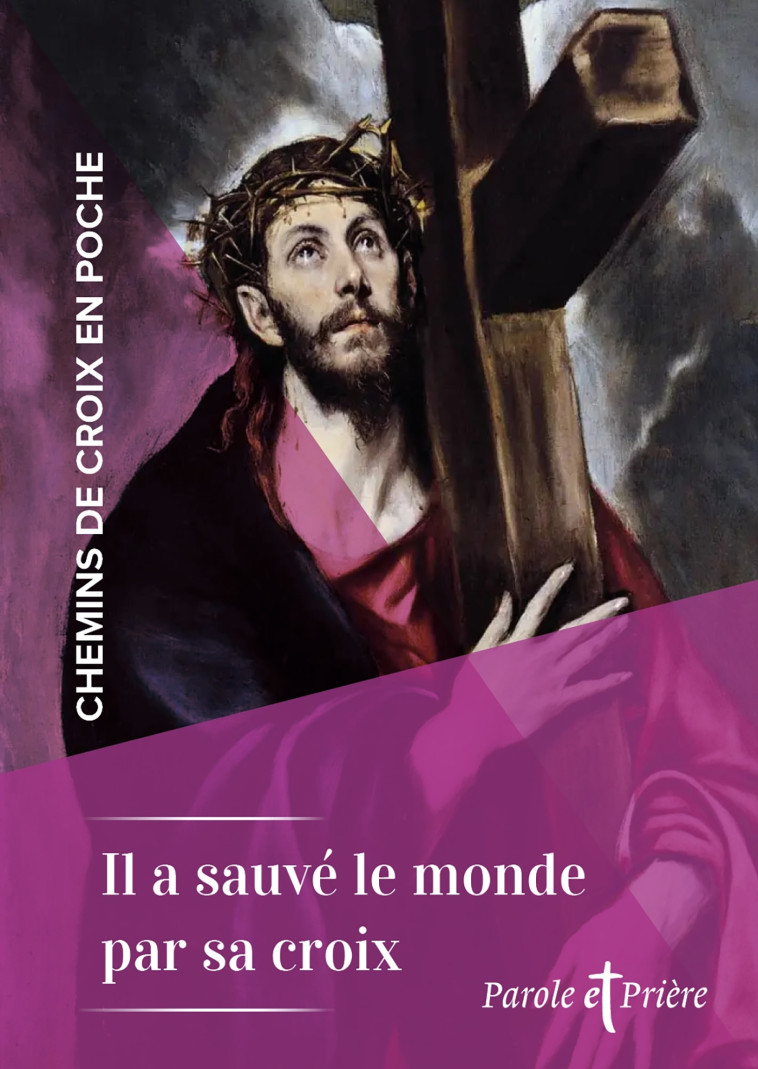 CHEMINS DE CROIX EN POCHE

Il a sauvé le monde par sa croix

Parole et Prière